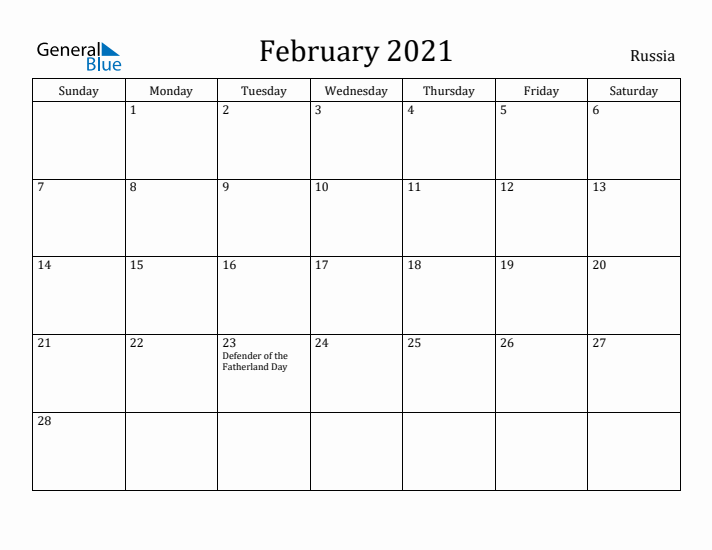 General Blue

February 2021

Russia

| Sunday | Monday | Tuesday | Wednesday | Thursday | Friday | Saturday |
|---|---|---|---|---|---|---|
| | 1 | 2 | 3 | 4 | 5 | 6 |
| 7 | 8 | 9 | 10 | 11 | 12 | 13 |
| 14 | 15 | 16 | 17 | 18 | 19 | 20 |
| 21 | 22 | 23 Defender of the Fatherland Day | 24 | 25 | 26 | 27 |
| 28 | | | | | | |